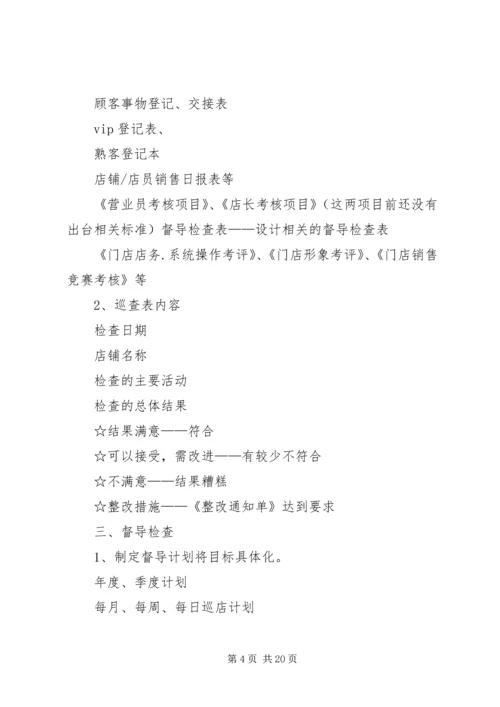 顾客事物登记、交接表

vip 登记表、

熟客登记本

店铺/店员销售日报表等

《营业员考核项目》、《店长考核项目》（这两项目前还没有出台相关标准）督导检查表——设计相关的督导检查表

《门店店务.系统操作考评》、《门店形象考评》、《门店销售竞赛考核》等

2、巡查表内容

检查日期

店铺名称

检查的主要活动

检查的总体结果

☆结果满意——符合

☆可以接受，需改进——有较少不符合

☆不满意——结果糟糕

☆整改措施——《整改通知单》达到要求

三、督导检查

1、制定督导计划将目标具体化。

年度、季度计划

每月、每周、每日巡店计划

第 4 页 共 20 页